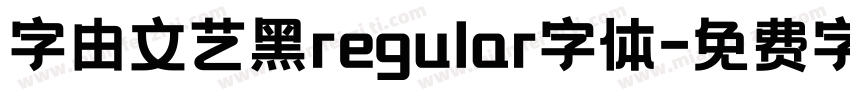 字由文艺黑regular字体-免费字